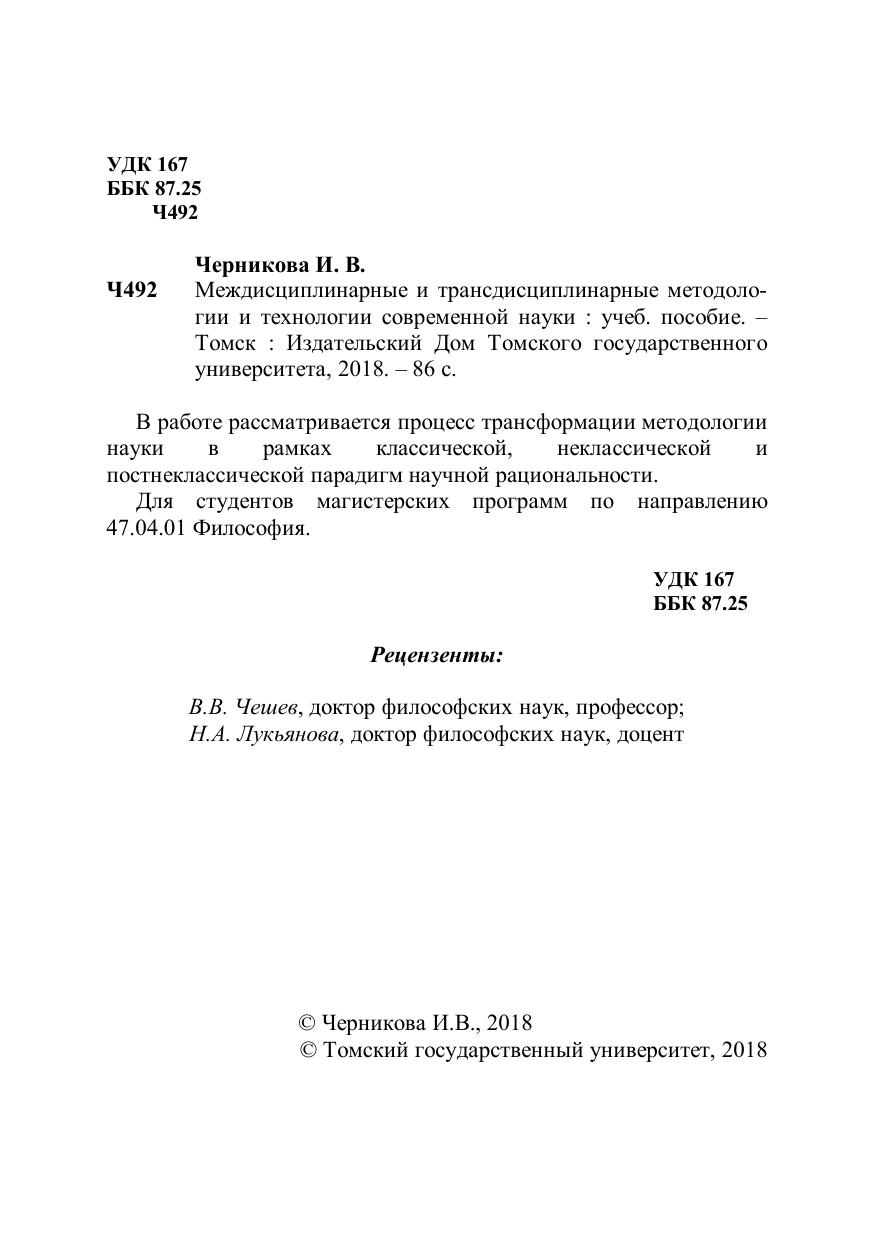 УДК 167
ББК 87.25
Ч492

Черникова И. В.
Ч492 Междисциплинарные и трансдисциплинарные методологии и технологии современной науки : учеб. пособие. – Томск : Издательский Дом Томского государственного университета, 2018. – 86 с.

В работе рассматривается процесс трансформации методологии науки в рамках классической, неклассической и постнеклассической парадигм научной рациональности.
Для студентов магистерских программ по направлению 47.04.01 Философия.

УДК 167
ББК 87.25

Рецензенты:

В.В. Чешев, доктор философских наук, профессор;
Н.А. Лукьянова, доктор философских наук, доцент

© Черникова И.В., 2018
© Томский государственный университет, 2018